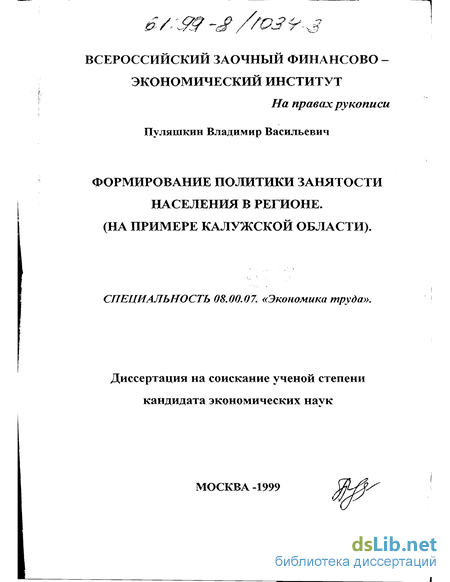 61:99-8/1034-3

ВСЕРОССИЙСКИЙ ЗАОЧНЫЙ ФИНАНСОВО – ЭКОНОМИЧЕСКИЙ ИНСТИТУТ

На правах рукописи

Пуляшкин Владимир Васильевич

ФОРМИРОВАНИЕ ПОЛИТИКИ ЗАНЯТОСТИ НАСЕЛЕНИЯ В РЕГИОНЕ. (НА ПРИМЕРЕ КАЛУЖСКОЙ ОБЛАСТИ).

СПЕЦИАЛЬНОСТЬ 08.00.07. «Экономика труда».

Диссертация на соискание ученой степени кандидата экономических наук

МОСКВА -1999

dsLib.net
библиотека диссертаций